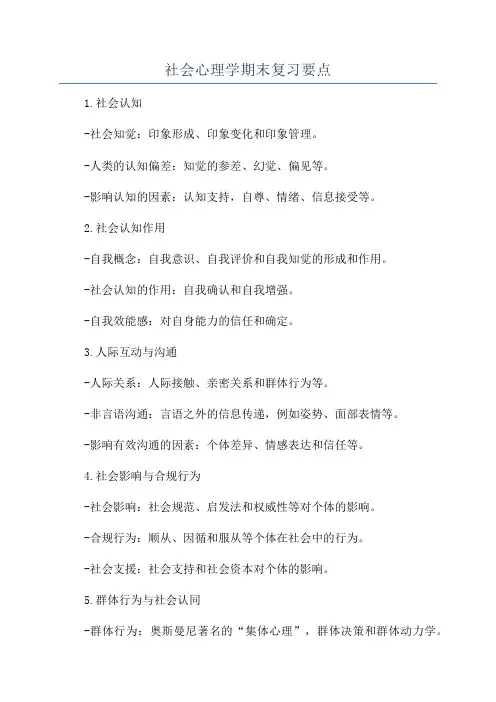 社会心理学期末复习要点

1.社会认知

-社会知觉：印象形成、印象变化和印象管理。

-人类的认知偏差：知觉的参差、幻觉、偏见等。

-影响认知的因素：认知支持，自尊、情绪、信息接受等。

2.社会认知作用

-自我概念：自我意识、自我评价和自我知觉的形成和作用。

-社会认知的作用：自我确认和自我增强。

-自我效能感：对自身能力的信任和确定。

3.人际互动与沟通

-人际关系：人际接触、亲密关系和群体行为等。

-非言语沟通：言语之外的信息传递，例如姿势、面部表情等。

-影响有效沟通的因素：个体差异、情感表达和信任等。

4.社会影响与合规行为

-社会影响：社会规范、启发法和权威性等对个体的影响。

-合规行为：顺从、因循和服从等个体在社会中的行为。

-社会支援：社会支持和社会资本对个体的影响。

5.群体行为与社会认同

-群体行为：奥斯曼尼著名的“集体心理”，群体决策和群体动力学。